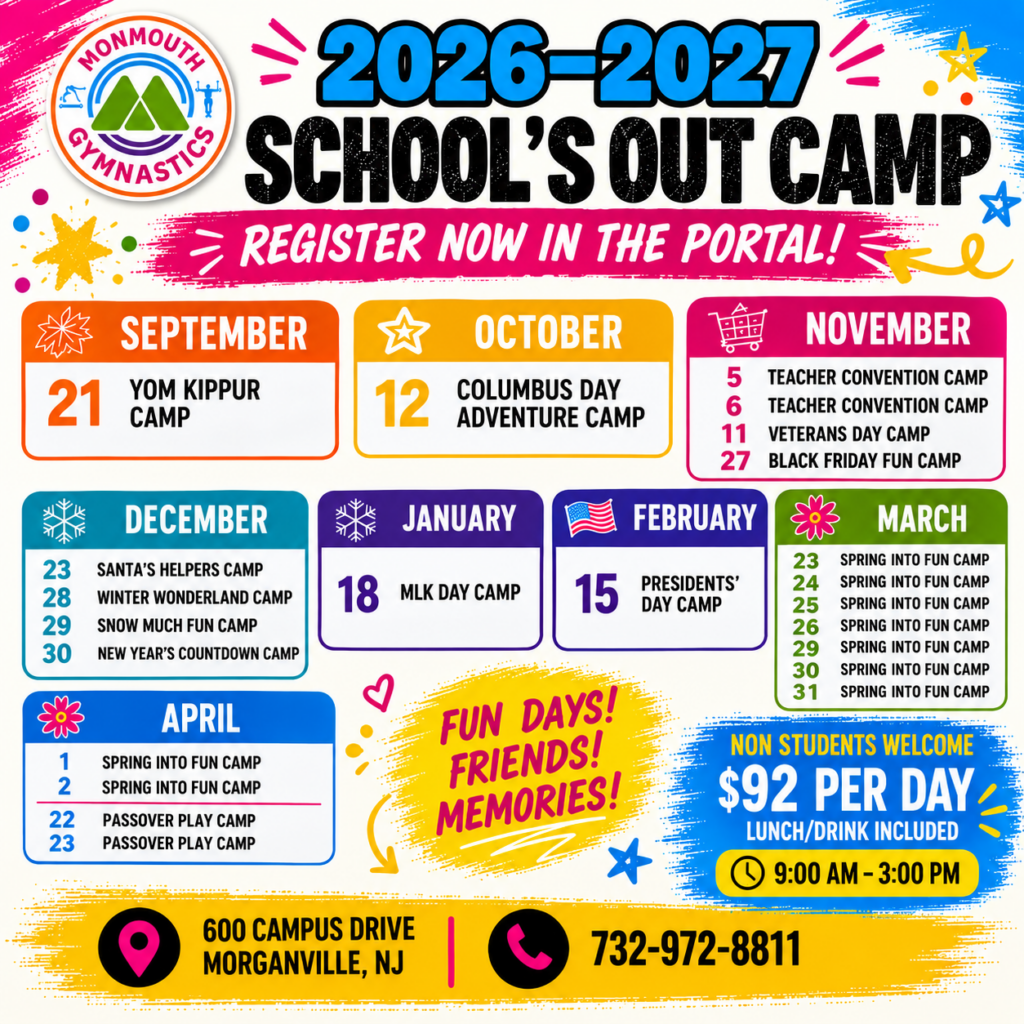 MONMOUTH GYMNASTICS

2026-2027
SCHOOL'S OUT CAMP

REGISTER NOW IN THE PORTAL!

SEPTEMBER
21 YOM KIPPUR CAMP

OCTOBER
12 COLUMBUS DAY ADVENTURE CAMP

NOVEMBER
5 TEACHER CONVENTION CAMP
6 TEACHER CONVENTION CAMP
11 VETERANS DAY CAMP
27 BLACK FRIDAY FUN CAMP

DECEMBER
23 SANTA'S HELPERS CAMP
28 WINTER WONDERLAND CAMP
29 SNOW MUCH FUN CAMP
30 NEW YEAR'S COUNTDOWN CAMP

JANUARY
18 MLK DAY CAMP

FEBRUARY
15 PRESIDENTS' DAY CAMP

MARCH
23 SPRING INTO FUN CAMP
24 SPRING INTO FUN CAMP
25 SPRING INTO FUN CAMP
26 SPRING INTO FUN CAMP
29 SPRING INTO FUN CAMP
30 SPRING INTO FUN CAMP
31 SPRING INTO FUN CAMP

APRIL
1 SPRING INTO FUN CAMP
2 SPRING INTO FUN CAMP
22 PASSOVER PLAY CAMP
23 PASSOVER PLAY CAMP

FUN DAYS!
FRIENDS!
MEMORIES!

NON STUDENTS WELCOME
$92 PER DAY
LUNCH/DRINK INCLUDED
9:00 AM - 3:00 PM

600 CAMPUS DRIVE
MORGANVILLE, NJ

732-972-8811